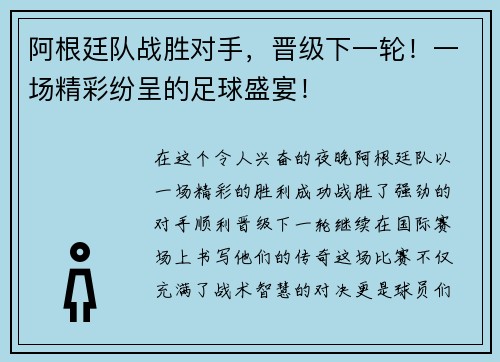 阿根廷队战胜对手，晋级下一轮！一场精彩纷呈的足球盛宴！

在这个令人兴奋的夜晚阿根廷队以一场精彩的胜利成功战胜了强劲的对手顺利晋级下一轮继续在国际赛场上书写他们的传奇这场比赛不仅充满了战术智慧的对决更是球员们